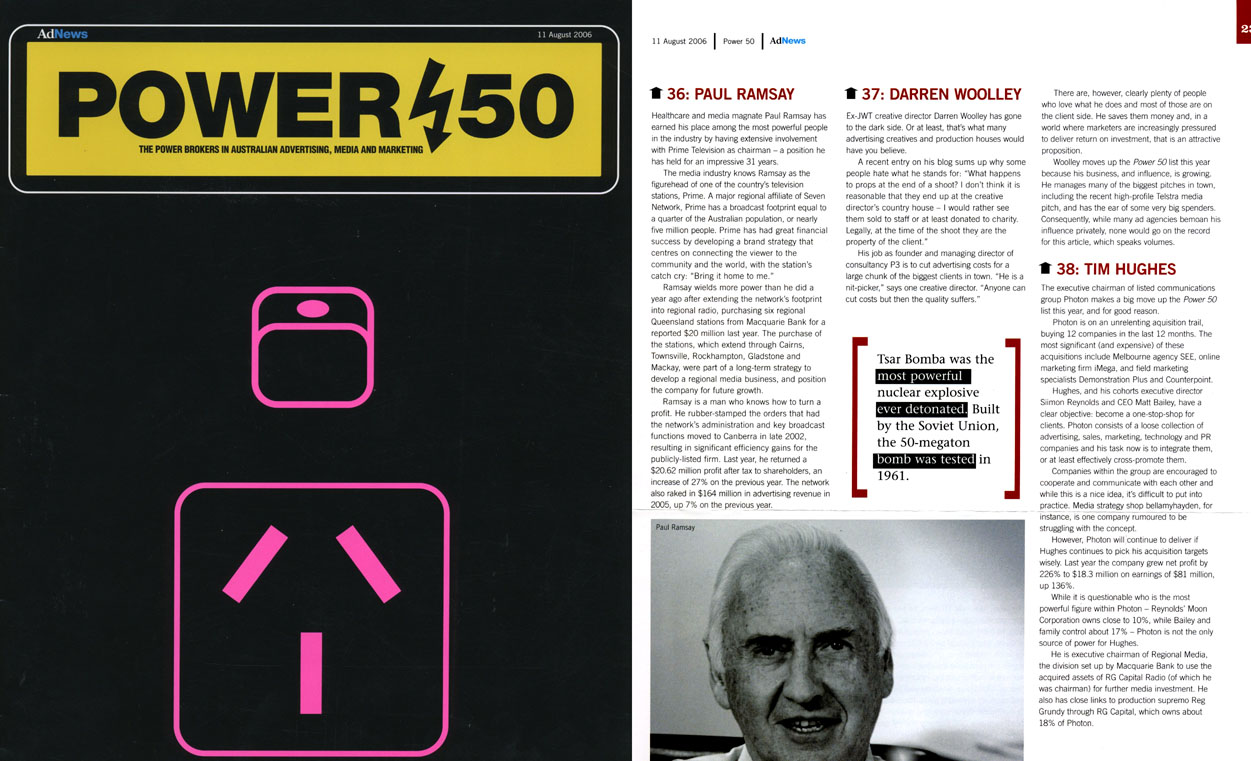 AdNews

11 August 2006

POWER 50

THE POWER BROKERS IN AUSTRALIAN ADVERTISING, MEDIA AND MARKETING

11 August 2006 | Power 50 | AdNews

23

36: PAUL RAMSAY

Healthcare and media magnate Paul Ramsay has earned his place among the most powerful people in the industry by having extensive involvement with Prime Television as chairman – a position he has held for an impressive 31 years.

The media industry knows Ramsay as the figurehead of one of the country's television stations, Prime. A major regional affiliate of Seven Network, Prime has a broadcast footprint equal to a quarter of the Australian population, or nearly five million people. Prime has had great financial success by developing a brand strategy that centres on connecting the viewer to the community and the world, with the station's catch cry: "Bring it home to me."

Ramsay wields more power than he did a year ago after extending the network's footprint into regional radio, purchasing six regional Queensland stations from Macquarie Bank for a reported $20 million last year. The purchase of the stations, which extend through Cairns, Townsville, Rockhampton, Gladstone and Mackay, were part of a long-term strategy to develop a regional media business, and position the company for future growth.

Ramsay is a man who knows how to turn a profit. He rubber-stamped the orders that had the network's administration and key broadcast functions moved to Canberra in late 2002, resulting in significant efficiency gains for the publicly-listed firm. Last year, he returned a $20.62 million profit after tax to shareholders, an increase of 27% on the previous year. The network also raked in $164 million in advertising revenue in 2005, up 7% on the previous year.

Paul Ramsay

37: DARREN WOOLLEY

Ex-JWT creative director Darren Woolley has gone to the dark side. Or at least, that's what many advertising creatives and production houses would have you believe.

A recent entry on his blog sums up why some people hate what he stands for: "What happens to props at the end of a shoot? I don't think it is reasonable that they end up at the creative director's country house – I would rather see them sold to staff or at least donated to charity. Legally, at the time of the shoot they are the property of the client."

His job as founder and managing director of consultancy P3 is to cut advertising costs for a large chunk of the biggest clients in town. "He is a nit-picker," says one creative director. "Anyone can cut costs but then the quality suffers."

Tsar Bomba was the most powerful nuclear explosive ever detonated. Built by the Soviet Union, the 50-megaton bomb was tested in 1961.

There are, however, clearly plenty of people who love what he does and most of those are on the client side. He saves them money and, in a world where marketers are increasingly pressured to deliver return on investment, that is an attractive proposition.

Woolley moves up the Power 50 list this year because his business, and influence, is growing. He manages many of the biggest pitches in town, including the recent high-profile Telstra media pitch, and has the ear of some very big spenders. Consequently, while many ad agencies bemoan his influence privately, none would go on the record for this article, which speaks volumes.

38: TIM HUGHES

The executive chairman of listed communications group Photon makes a big move up the Power 50 list this year, and for good reason.

Photon is on an unrelenting aquisition trail, buying 12 companies in the last 12 months. The most significant (and expensive) of these acquisitions include Melbourne agency SEE, online marketing firm iMega, and field marketing specialists Demonstration Plus and Counterpoint.

Hughes, and his cohorts executive director Siimon Reynolds and CEO Matt Bailey, have a clear objective: become a one-stop-shop for clients. Photon consists of a loose collection of advertising, sales, marketing, technology and PR companies and his task now is to integrate them, or at least effectively cross-promote them.

Companies within the group are encouraged to cooperate and communicate with each other and while this is a nice idea, it's difficult to put into practice. Media strategy shop bellamyhayden, for instance, is one company rumoured to be struggling with the concept.

However, Photon will continue to deliver if Hughes continues to pick his acquisition targets wisely. Last year the company grew net profit by 226% to $18.3 million on earnings of $81 million, up 136%.

While it is questionable who is the most powerful figure within Photon – Reynolds' Moon Corporation owns close to 10%, while Bailey and family control about 17% – Photon is not the only source of power for Hughes.

He is executive chairman of Regional Media, the division set up by Macquarie Bank to use the acquired assets of RG Capital Radio (of which he was chairman) for further media investment. He also has close links to production supremo Reg Grundy through RG Capital, which owns about 18% of Photon.